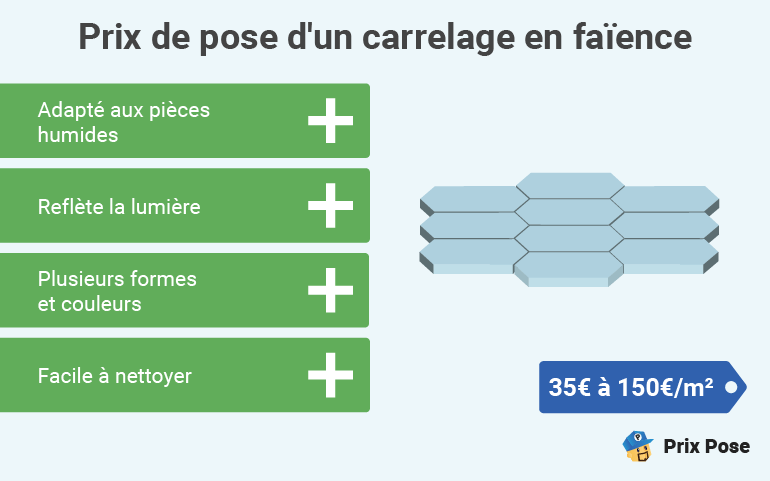 Prix de pose d'un carrelage en faïence

Adapté aux pièces humides

Reflète la lumière

Plusieurs formes et couleurs

Facile à nettoyer

35€ à 150€/m²

Prix Pose